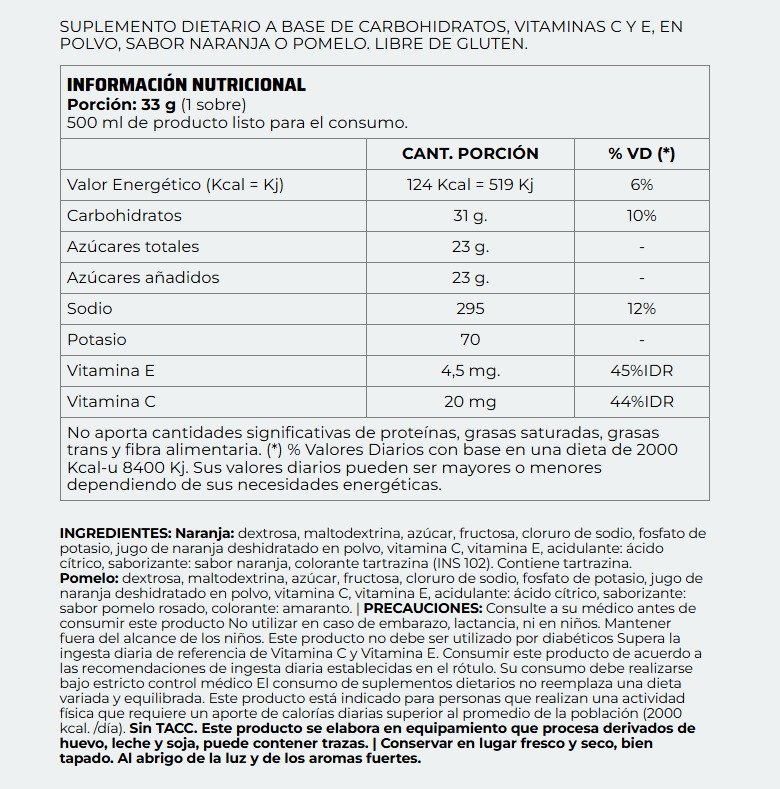 SUPLEMENTO DIETARIO A BASE DE CARBOHIDRATOS, VITAMINAS C Y E, EN POLVO, SABOR NARANJA O POMELO. LIBRE DE GLUTEN.

INFORMACIÓN NUTRICIONAL
Porción: 33 g (1 sobre)
500 ml de producto listo para el consumo.

| | CANT. PORCIÓN | % VD (*) |
|---|---|---|
| Valor Energético (Kcal = Kj) | 124 Kcal = 519 Kj | 6% |
| Carbohidratos | 31 g. | 10% |
| Azúcares totales | 23 g. | - |
| Azúcares añadidos | 23 g. | - |
| Sodio | 295 | 12% |
| Potasio | 70 | - |
| Vitamina E | 4,5 mg. | 45%IDR |
| Vitamina C | 20 mg | 44%IDR |

No aporta cantidades significativas de proteínas, grasas saturadas, grasas trans y fibra alimentaria. (*) % Valores Diarios con base en una dieta de 2000 Kcal-u 8400 Kj. Sus valores diarios pueden ser mayores o menores dependiendo de sus necesidades energéticas.

INGREDIENTES: Naranja: dextrosa, maltodextrina, azúcar, fructosa, cloruro de sodio, fosfato de potasio, jugo de naranja deshidratado en polvo, vitamina C, vitamina E, acidulante: ácido cítrico, saborizante: sabor naranja, colorante tartrazina (INS 102). Contiene tartrazina.
Pomelo: dextrosa, maltodextrina, azúcar, fructosa, cloruro de sodio, fosfato de potasio, jugo de naranja deshidratado en polvo, vitamina C, vitamina E, acidulante: ácido cítrico, saborizante: sabor pomelo rosado, colorante: amaranto. | PRECAUCIONES: Consulte a su médico antes de consumir este producto No utilizar en caso de embarazo, lactancia, ni en niños. Mantener fuera del alcance de los niños. Este producto no debe ser utilizado por diabéticos Supera la ingesta diaria de referencia de Vitamina C y Vitamina E. Consumir este producto de acuerdo a las recomendaciones de ingesta diaria establecidas en el rótulo. Su consumo debe realizarse bajo estricto control médico El consumo de suplementos dietarios no reemplaza una dieta variada y equilibrada. Este producto está indicado para personas que realizan una actividad física que requiere un aporte de calorías diarias superior al promedio de la población (2000 kcal. /día). Sin TACC. Este producto se elabora en equipamiento que procesa derivados de huevo, leche y soja, puede contener trazas. | Conservar en lugar fresco y seco, bien tapado. Al abrigo de la luz y de los aromas fuertes.